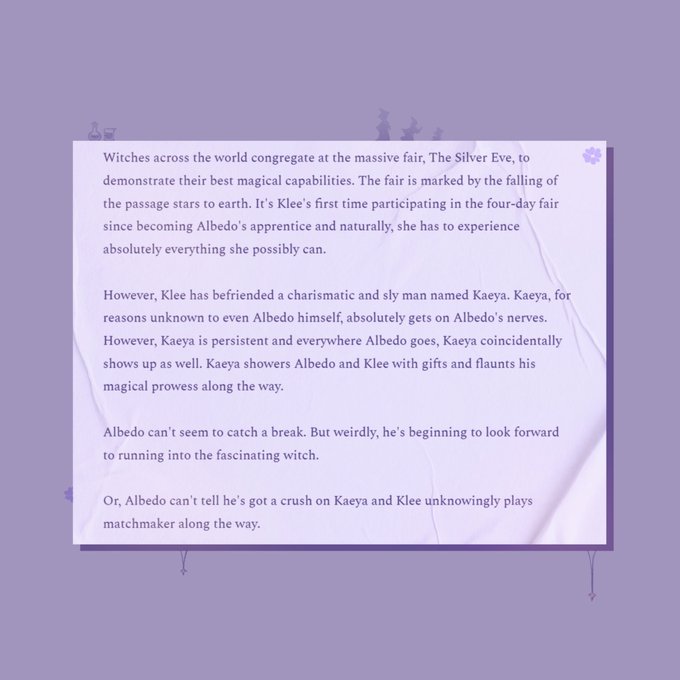 Witches across the world congregate at the massive fair, The Silver Eve, to demonstrate their best magical capabilities. The fair is marked by the falling of the passage stars to earth. It's Klee's first time participating in the four-day fair since becoming Albedo's apprentice and naturally, she has to experience absolutely everything she possibly can.

However, Klee has befriended a charismatic and sly man named Kaeya. Kaeya, for reasons unknown to even Albedo himself, absolutely gets on Albedo's nerves. However, Kaeya is persistent and everywhere Albedo goes, Kaeya coincidentally shows up as well. Kaeya showers Albedo and Klee with gifts and flaunts his magical prowess along the way.

Albedo can't seem to catch a break. But weirdly, he's beginning to look forward to running into the fascinating witch.

Or, Albedo can't tell he's got a crush on Kaeya and Klee unknowingly plays matchmaker along the way.